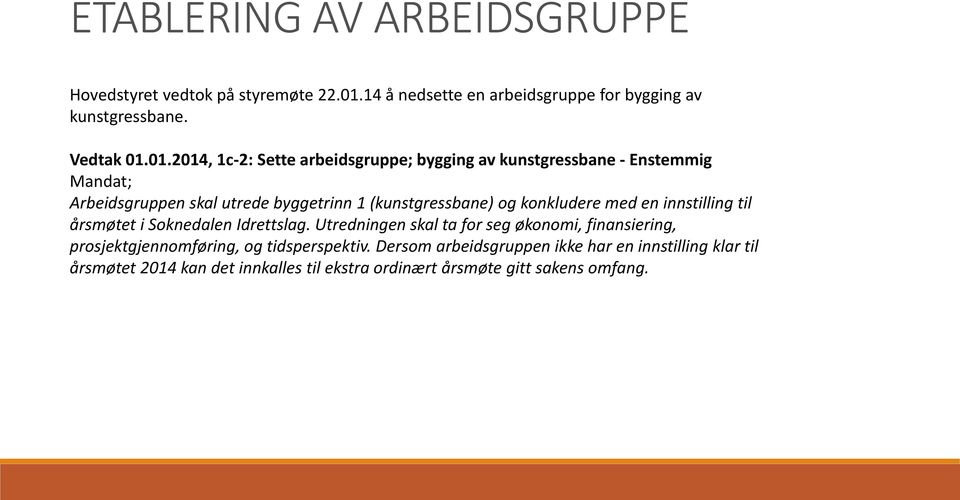 ETABLERING AV ARBEIDSGRUPPE

Hovedstyret vedtok på styremøte 22.01.14 å nedsette en arbeidsgruppe for bygging av kunstgressbane.

Vedtak 01.01.2014, 1c-2: Sette arbeidsgruppe; bygging av kunstgressbane - Enstemmig
Mandat;
Arbeidsgruppen skal utrede byggetrinn 1 (kunstgressbane) og konkludere med en innstilling til årsmøtet i Soknedalen Idrettslag. Utredningen skal ta for seg økonomi, finansiering, prosjektgjennomføring, og tidsperspektiv. Dersom arbeidsgruppen ikke har en innstilling klar til årsmøtet 2014 kan det innkalles til ekstra ordinært årsmøte gitt sakens omfang.